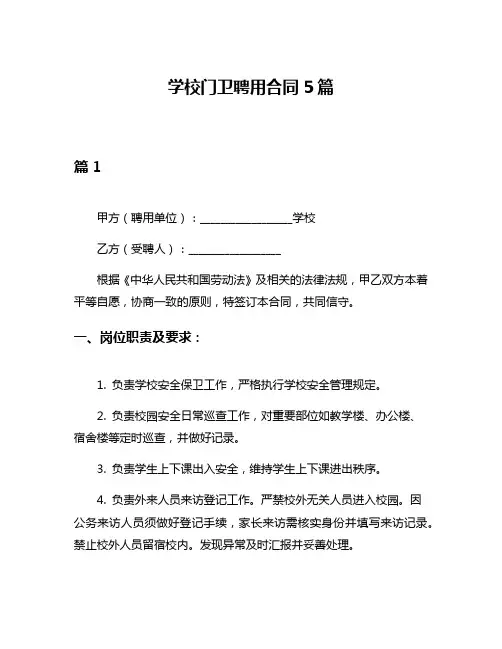 学校门卫聘用合同 5 篇

篇 1

甲方（聘用单位）：________________学校

乙方（受聘人）：________________

根据《中华人民共和国劳动法》及相关的法律法规，甲乙双方本着平等自愿，协商一致的原则，特签订本合同，共同信守。

一、岗位职责及要求：

1. 负责学校安全保卫工作，严格执行学校安全管理规定。

2. 负责校园安全日常巡查工作，对重要部位如教学楼、办公楼、宿舍楼等定时巡查，并做好记录。

3. 负责学生上下课出入安全，维持学生上下课进出秩序。

4. 负责外来人员来访登记工作。严禁校外无关人员进入校园。因公务来访人员须做好登记手续，家长来访需核实身份并填写来访记录。禁止校外人员留宿校内。发现异常及时汇报并妥善处理。